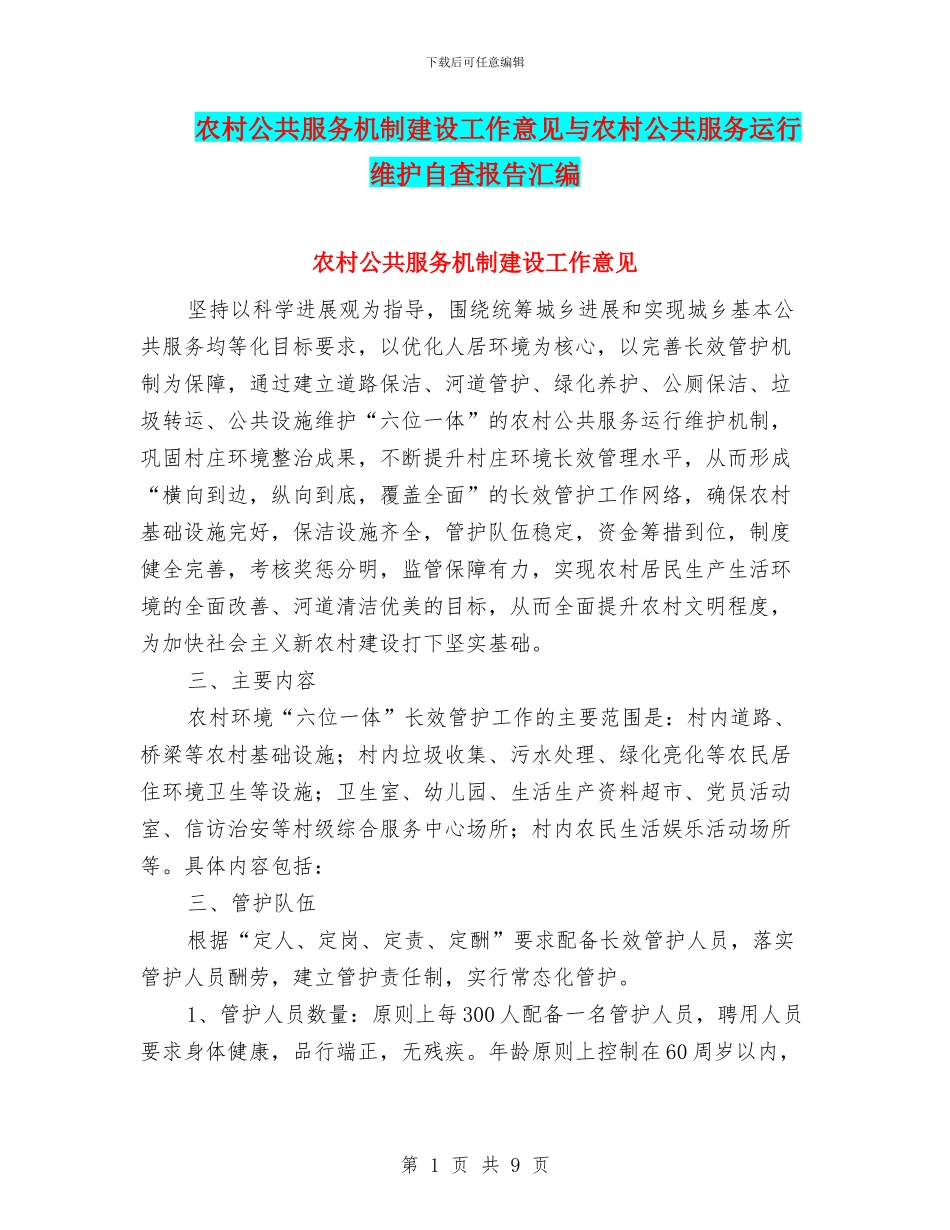 下载后可任意编辑

农村公共服务机制建设工作意见与农村公共服务运行维护自查报告汇编

农村公共服务机制建设工作意见

坚持以科学进展观为指导，围绕统筹城乡进展和实现城乡基本公共服务均等化目标要求，以优化人居环境为核心，以完善长效管护机制为保障，通过建立道路保洁、河道管护、绿化养护、公厕保洁、垃圾转运、公共设施维护“六位一体”的农村公共服务运行维护机制，巩固村庄环境整治成果，不断提升村庄环境长效管理水平，从而形成“横向到边，纵向到底，覆盖全面”的长效管护工作网络，确保农村基础设施完好，保洁设施齐全，管护队伍稳定，资金筹措到位，制度健全完善，考核奖惩分明，监管保障有力，实现农村居民生产生活环境的全面改善、河道清洁优美的目标，从而全面提升农村文明程度，为加快社会主义新农村建设打下坚实基础。

三、主要内容

农村环境“六位一体”长效管护工作的主要范围是：村内道路、桥梁等农村基础设施；村内垃圾收集、污水处理、绿化亮化等农民居住环境卫生等设施；卫生室、幼儿园、生活生产资料超市、党员活动室、信访治安等村级综合服务中心场所；村内农民生活娱乐活动场所等。具体内容包括：

三、管护队伍

根据“定人、定岗、定责、定酬”要求配备长效管护人员，落实管护人员酬劳，建立管护责任制，实行常态化管护。

1、管护人员数量：原则上每300人配备一名管护人员，聘用人员要求身体健康，品行端正，无残疾。年龄原则上控制在60周岁以内，

第 1 页 共 9 页